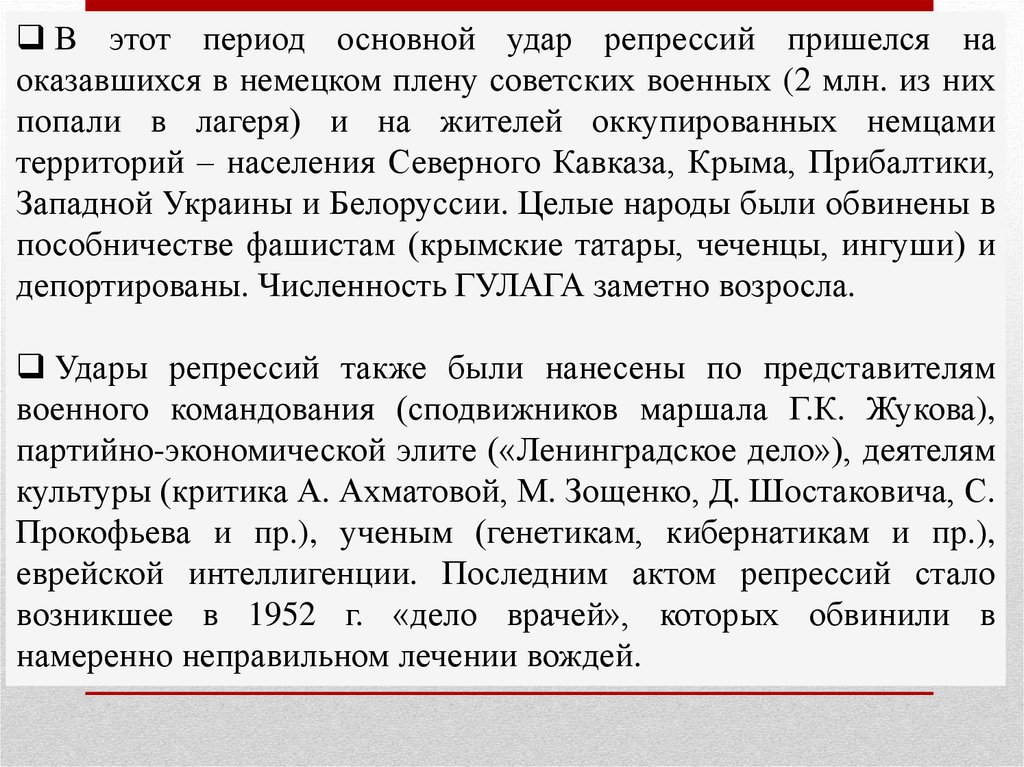 ❑ В этот период основной удар репрессий пришелся на оказавшихся в немецком плену советских военных (2 млн. из них попали в лагеря) и на жителей оккупированных немцами территорий – населения Северного Кавказа, Крыма, Прибалтики, Западной Украины и Белоруссии. Целые народы были обвинены в пособничестве фашистам (крымские татары, чеченцы, ингуши) и депортированы. Численность ГУЛАГА заметно возросла.

❑ Удары репрессий также были нанесены по представителям военного командования (сподвижников маршала Г.К. Жукова), партийно-экономической элите («Ленинградское дело»), деятелям культуры (критика А. Ахматовой, М. Зощенко, Д. Шостаковича, С. Прокофьева и пр.), ученым (генетикам, кибернатикам и пр.), еврейской интеллигенции. Последним актом репрессий стало возникшее в 1952 г. «дело врачей», которых обвинили в намеренно неправильном лечении вождей.